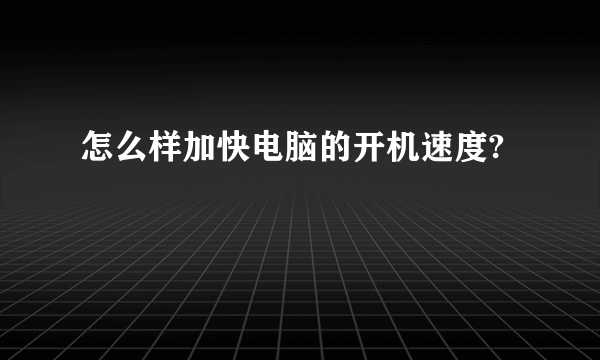 怎么样加快电脑的开机速度?